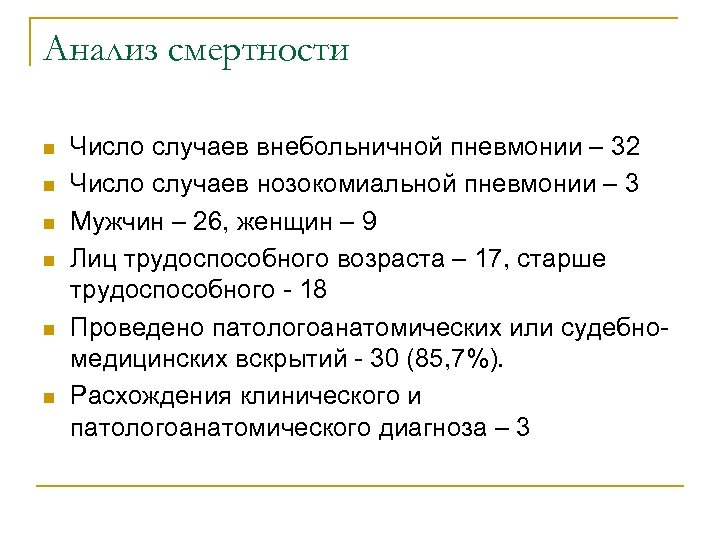 Анализ смертности

Число случаев внебольничной пневмонии – 32

Число случаев нозокомиальной пневмонии – 3

Мужчин – 26, женщин – 9

Лиц трудоспособного возраста – 17, старше трудоспособного - 18

Проведено патологоанатомических или судебно-медицинских вскрытий - 30 (85,7%).

Расхождения клинического и патологоанатомического диагноза – 3